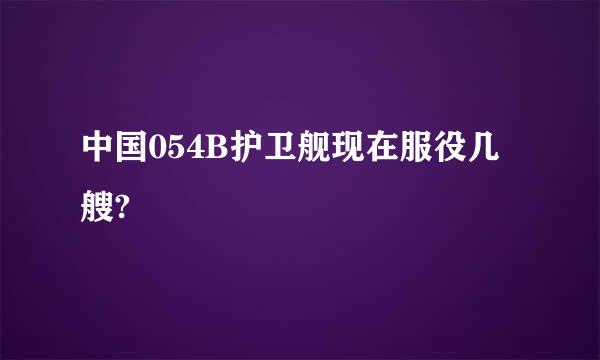 中国054B护卫舰现在服役几艘?